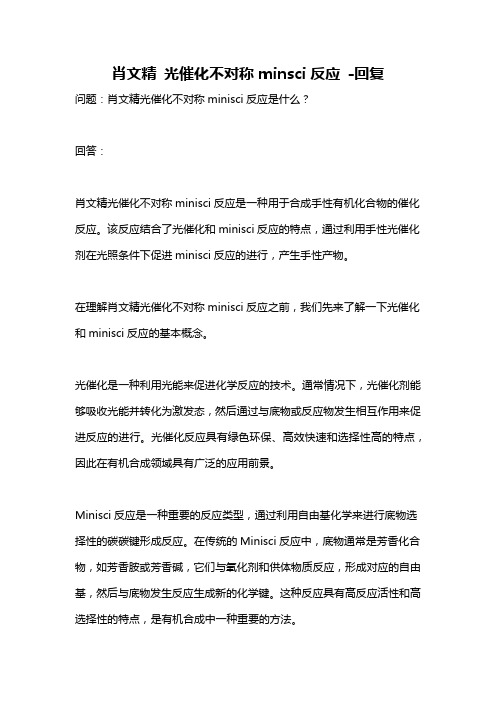 肖文精 光催化不对称 minsci 反应 -回复

问题：肖文精光催化不对称 minisci 反应是什么？

回答：

肖文精光催化不对称 minisci 反应是一种用于合成手性有机化合物的催化反应。该反应结合了光催化和 minisci 反应的特点，通过利用手性光催化剂在光照条件下促进 minisci 反应的进行，产生手性产物。

在理解肖文精光催化不对称 minisci 反应之前，我们先来了解一下光催化和 minisci 反应的基本概念。

光催化是一种利用光能来促进化学反应的技术。通常情况下，光催化剂能够吸收光能并转化为激发态，然后通过与底物或反应物发生相互作用来促进反应的进行。光催化反应具有绿色环保、高效快速和选择性高的特点，因此在有机合成领域具有广泛的应用前景。

Minisci 反应是一种重要的反应类型，通过利用自由基化学来进行底物选择性的碳碳键形成反应。在传统的 Minisci 反应中，底物通常是芳香化合物，如芳香胺或芳香碱，它们与氧化剂和供体物质反应，形成对应的自由基，然后与底物发生反应生成新的化学键。这种反应具有高反应活性和高选择性的特点，是有机合成中一种重要的方法。